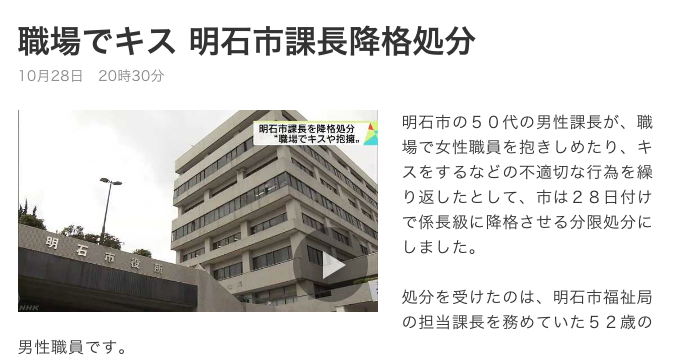 職場でキス 明石市課長降格処分

10月28日　20時30分

明石市課長を降格処分
"職場でキスや抱擁"

明石市役所

NHK

明石市の５０代の男性課長が、職場で女性職員を抱きしめたり、キスをするなどの不適切な行為を繰り返したとして、市は２８日付けで係長級に降格させる分限処分にしました。

処分を受けたのは、明石市福祉局の担当課長を務めていた５２歳の男性職員です。